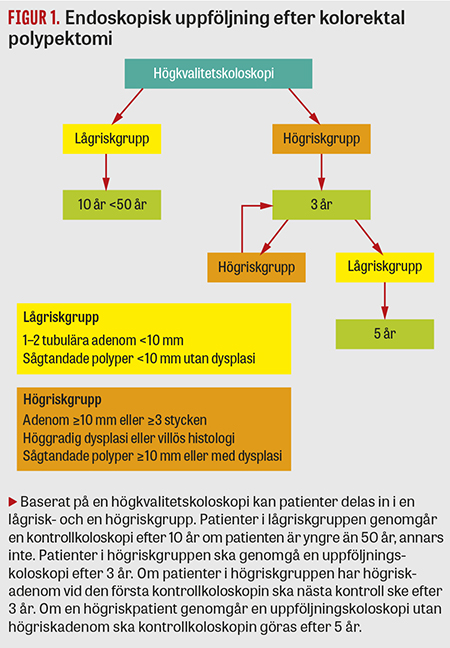 FIGUR 1. Endoskopisk uppföljning efter kolorektal polypektomi

Högkvalitetskoloskopi

Lågriskgrupp

Högriskgrupp

10 år <50 år

3 år

Högriskgrupp

Lågriskgrupp

5 år

Lågriskgrupp
1–2 tubulära adenom <10 mm
Sågtandade polyper <10 mm utan dysplasi

Högriskgrupp
Adenom ≥10 mm eller ≥3 stycken
Höggradig dysplasi eller villös histologi
Sågtandade polyper ≥10 mm eller med dysplasi

▶ Baserat på en högkvalitetskoloskopi kan patienter delas in i en lågrisk- och en högriskgrupp. Patienter i lågriskgruppen genomgår en kontrollkoloskopi efter 10 år om patienten är yngre än 50 år, annars inte. Patienter i högriskgruppen ska genomgå en uppföljningskoloskopi efter 3 år. Om patienter i högriskgruppen har högriskadenom vid den första kontrollkoloskopin ska nästa kontroll ske efter 3 år. Om en högriskpatient genomgår en uppföljningskoloskopi utan högriskadenom ska kontrollkoloskopin göras efter 5 år.